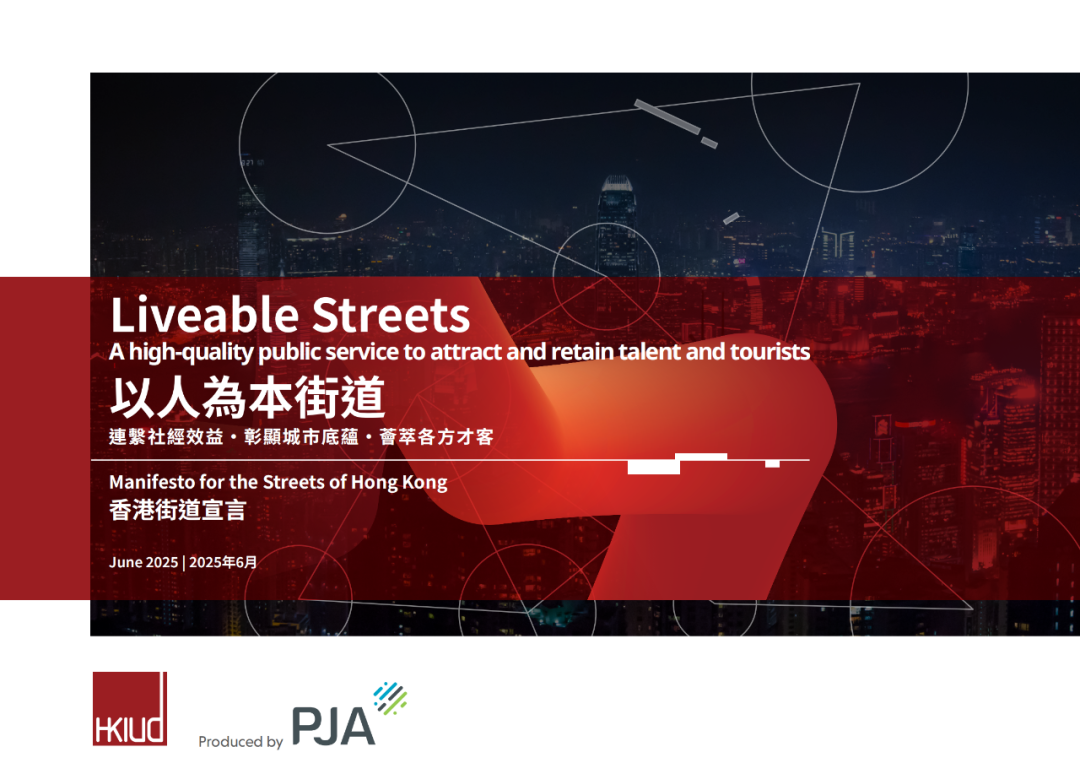 Liveable Streets
A high-quality public service to attract and retain talent and tourists
以人為本街道
連繫社經效益・彰顯城市底蘊・薈萃各方才客

Manifesto for the Streets of Hong Kong
香港街道宣言

June 2025 | 2025年6月

HKIUD

Produced by PJA